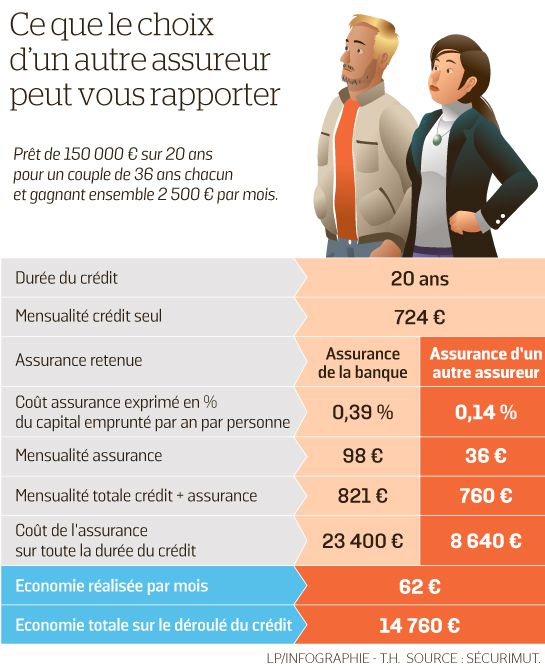 Ce que le choix d'un autre assureur peut vous rapporter

Prêt de 150 000 € sur 20 ans pour un couple de 36 ans chacun et gagnant ensemble 2 500 € par mois.

| | | |
|---|---|---|
| Durée du crédit | 20 ans | |
| Mensualité crédit seul | 724 € | |
| Assurance retenue | Assurance de la banque | Assurance d'un autre assureur |
| Coût assurance exprimé en % du capital emprunté par an par personne | 0,39 % | 0,14 % |
| Mensualité assurance | 98 € | 36 € |
| Mensualité totale crédit + assurance | 821 € | 760 € |
| Coût de l'assurance sur toute la durée du crédit | 23 400 € | 8 640 € |
| Economie réalisée par mois | 62 € | |
| Economie totale sur le déroulé du crédit | 14 760 € | |

LP/INFOGRAPHIE - T.H. SOURCE : SÉCURIMUT.